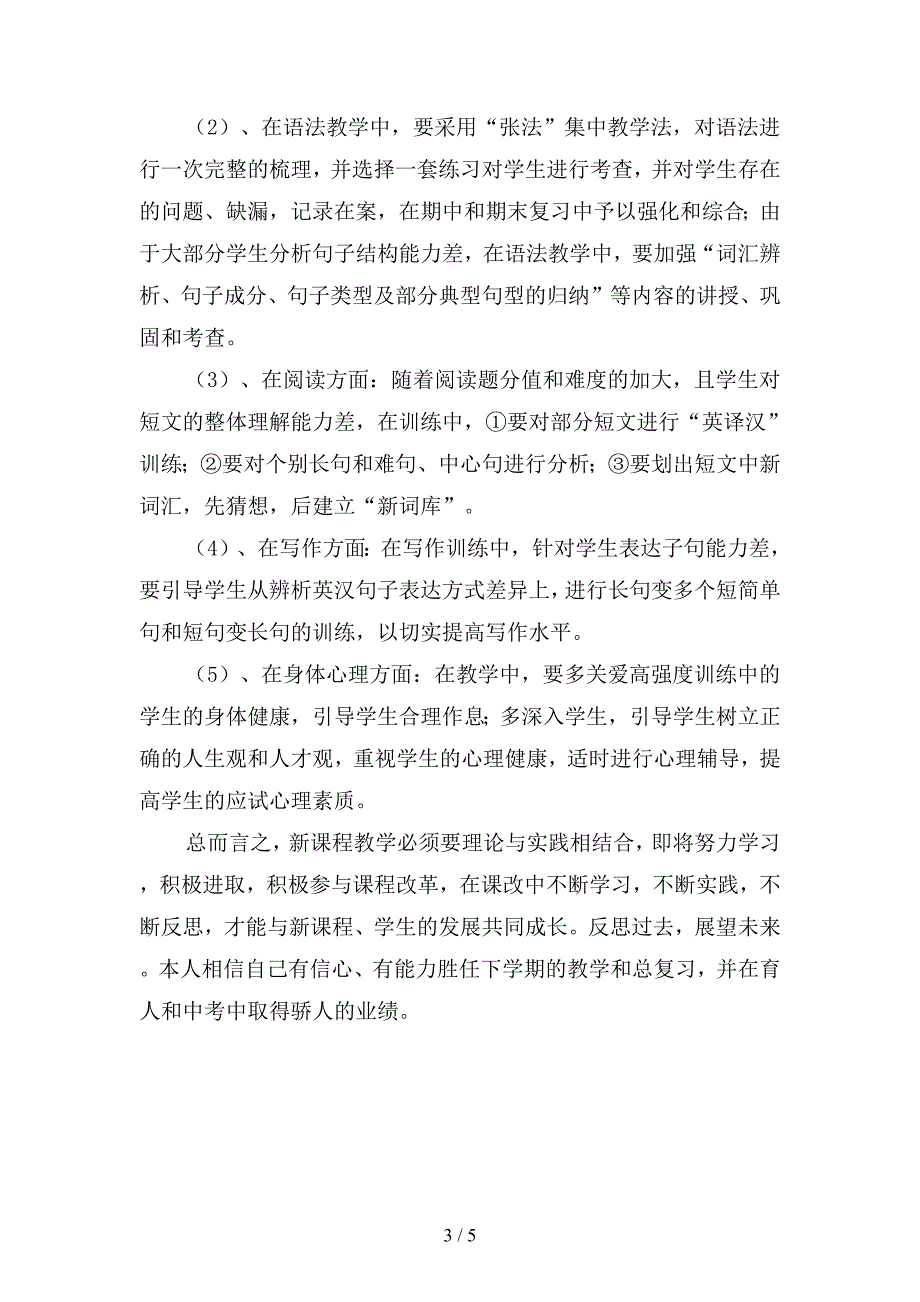 （2）、在语法教学中，要采用“张法”集中教学法，对语法进行一次完整的梳理，并选择一套练习对学生进行考查，并对学生存在的问题、缺漏，记录在案，在期中和期末复习中予以强化和综合;由于大部分学生分析句子结构能力差，在语法教学中，要加强“词汇辨析、句子成分、句子类型及部分典型句型的归纳”等内容的讲授、巩固和考查。

（3）、在阅读方面：随着阅读题分值和难度的加大，且学生对短文的整体理解能力差，在训练中，①要对部分短文进行“英译汉”训练;②要对个别长句和难句、中心句进行分析;③要划出短文中新词汇，先猜想，后建立“新词库”。

（4）、在写作方面：在写作训练中，针对学生表达子句能力差，要引导学生从辨析英汉句子表达方式差异上，进行长句变多个短简单句和短句变长句的训练，以切实提高写作水平。

（5）、在身体心理方面：在教学中，要多关爱高强度训练中的学生的身体健康，引导学生合理作息;多深入学生，引导学生树立正确的人生观和人才观，重视学生的心理健康，适时进行心理辅导，提高学生的应试心理素质。

总而言之，新课程教学必须要理论与实践相结合，即将努力学习，积极进取，积极参与课程改革，在课改中不断学习，不断实践，不断反思，才能与新课程、学生的发展共同成长。反思过去，展望未来。本人相信自己有信心、有能力胜任下学期的教学和总复习，并在育人和中考中取得骄人的业绩。

3 / 5